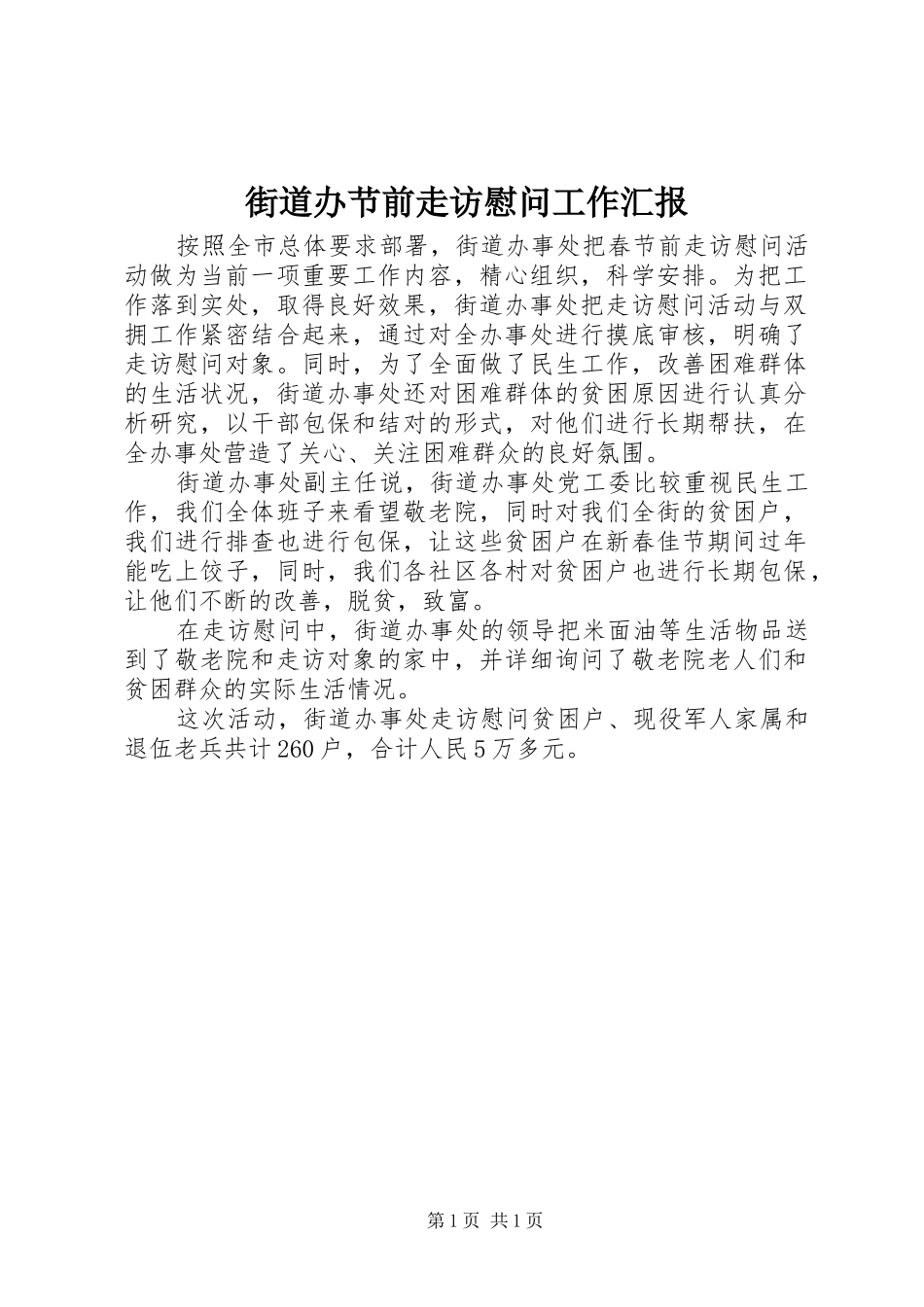 街道办节前走访慰问工作汇报

按照全市总体要求部署，街道办事处把春节前走访慰问活动做为当前一项重要工作内容，精心组织，科学安排。为把工作落到实处，取得良好效果，街道办事处把走访慰问活动与双拥工作紧密结合起来，通过对全办事处进行摸底审核，明确了走访慰问对象。同时，为了全面做了民生工作，改善困难群体的生活状况，街道办事处还对困难群体的贫困原因进行认真分析研究，以干部包保和结对的形式，对他们进行长期帮扶，在全办事处营造了关心、关注困难群众的良好氛围。

街道办事处副主任说，街道办事处党工委比较重视民生工作，我们全体班子来看望敬老院，同时对我们全街的贫困户，我们进行排查也进行包保，让这些贫困户在新春佳节期间过年能吃上饺子，同时，我们各社区各村对贫困户也进行长期包保，让他们不断的改善，脱贫，致富。

在走访慰问中，街道办事处的领导把米面油等生活物品送到了敬老院和走访对象的家中，并详细询问了敬老院老人们和贫困群众的实际生活情况。

这次活动，街道办事处走访慰问贫困户、现役军人家属和退伍老兵共计260户，合计人民5万多元。

第1页 共1页